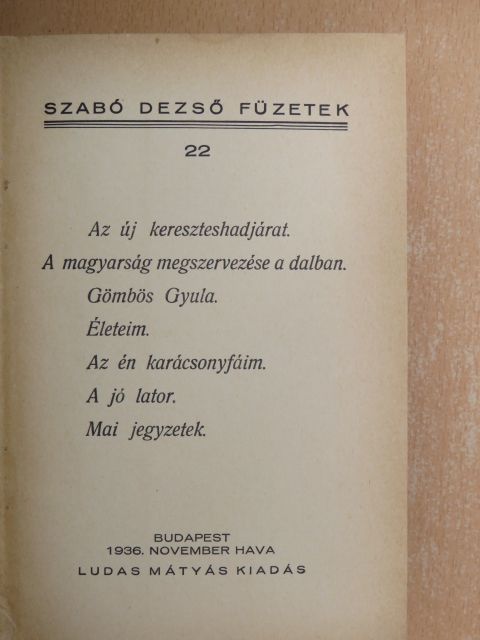 SZABÓ DEZSŐ FÜZETEK

22

Az új kereszteshadjárat.

A magyarság megszervezése a dalban.

Gömbös Gyula.

Életeim.

Az én karácsonyfáim.

A jó lator.

Mai jegyzetek.

BUDAPEST
1936. NOVEMBER HAVA
LUDAS MÁTYÁS KIADÁS